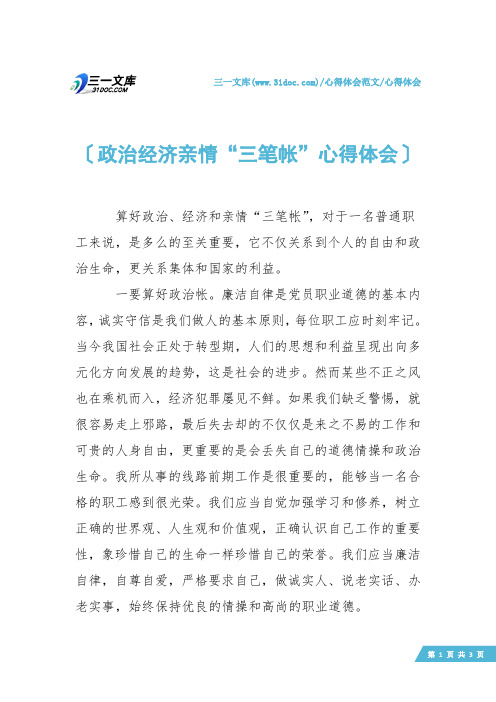 三一文库
31DOC.COM

三一文库(www.31doc.com)/心得体会范文/心得体会

〔政治经济亲情“三笔帐”心得体会〕

算好政治、经济和亲情“三笔帐”，对于一名普通职工来说，是多么的至关重要，它不仅关系到个人的自由和政治生命，更关系集体和国家的利益。

一要算好政治帐。廉洁自律是党员职业道德的基本内容，诚实守信是我们做人的基本原则，每位职工应时刻牢记。当今我国社会正处于转型期，人们的思想和利益呈现出向多元化方向发展的趋势，这是社会的进步。然而某些不正之风也在乘机而入，经济犯罪屡见不鲜。如果我们缺乏警惕，就很容易走上邪路，最后失去却的不仅仅是来之不易的工作和可贵的人身自由，更重要的是会丢失自己的道德情操和政治生命。我所从事的线路前期工作是很重要的，能够当一名合格的职工感到很光荣。我们应当自觉加强学习和修养，树立正确的世界观、人生观和价值观，正确认识自己工作的重要性，象珍惜自己的生命一样珍惜自己的荣誉。我们应当廉洁自律，自尊自爱，严格要求自己，做诚实人、说老实话、办老实事，始终保持优良的情操和高尚的职业道德。

第 1 页 共 3 页